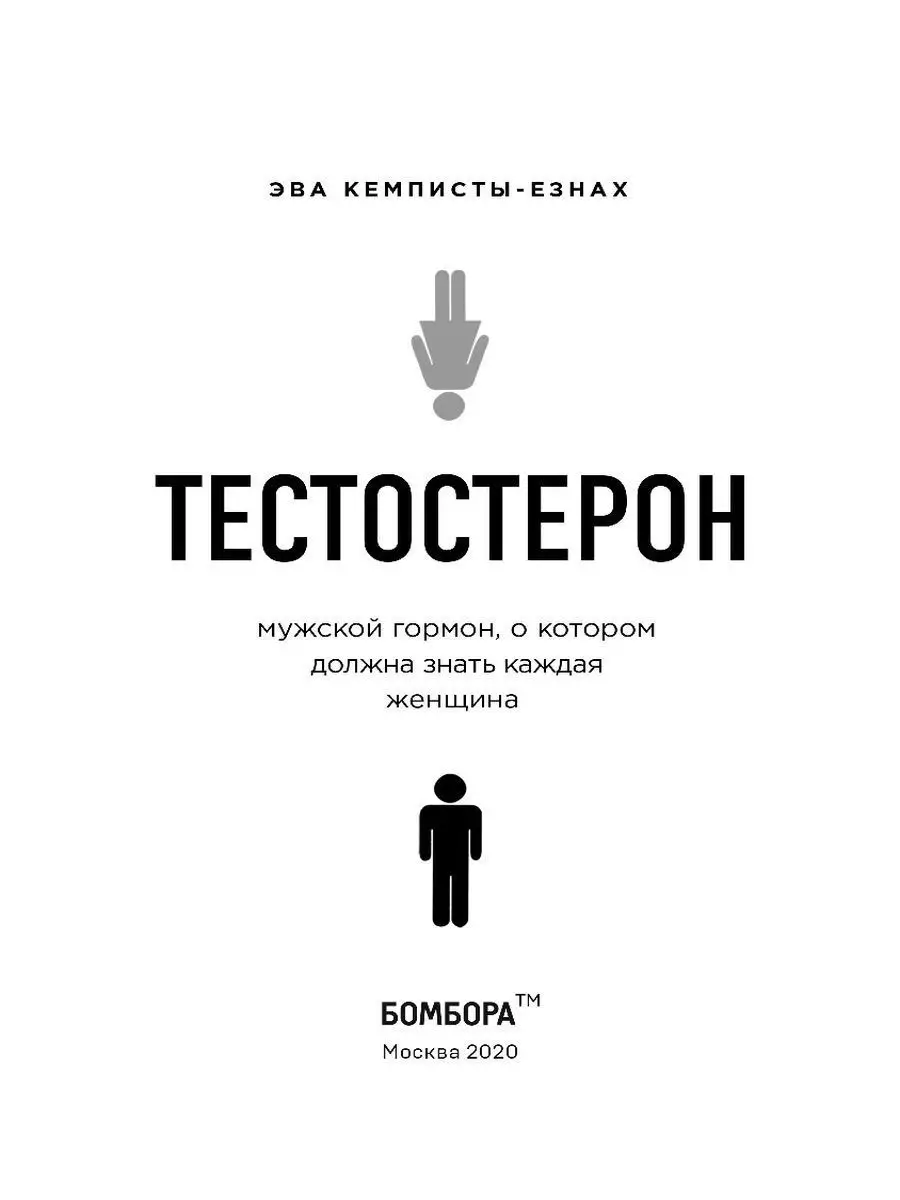 ЭВА КЕМПИСТЫ-ЕЗНАХ

ТЕСТОСТЕРОН

мужской гормон, о котором должна знать каждая женщина

БОМБОРА™

Москва 2020